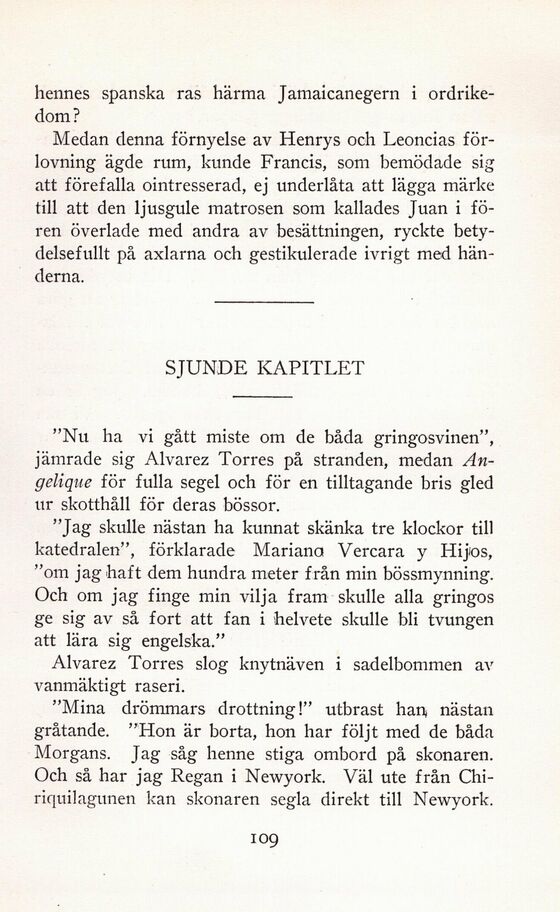 hennes spanska ras härma Jamaicanegern i ordrikedom?

Medan denna förnyelse av Henrys och Leoncias förlovning ägde rum, kunde Francis, som bemödade sig att förefalla ointresserad, ej underlåta att lägga märke till att den ljusgule matrosen som kallades Juan i fören överlade med andra av besättningen, ryckte betydelsefullt på axlarna och gestikulerade ivrigt med händerna.

SJUNDE KAPITLET

"Nu ha vi gått miste om de båda gringosvinen", jämrade sig Alvarez Torres på stranden, medan Angelique för fulla segel och för en tilltagande bris gled ur skotthåll för deras bössor.

"Jag skulle nästan ha kunnat skänka tre klockor till katedralen", förklarade Mariano Vercara y Hijos, "om jag haft dem hundra meter från min bössmynning. Och om jag finge min vilja fram skulle alla gringos ge sig av så fort att fan i helvete skulle bli tvungen att lära sig engelska."

Alvarez Torres slog knytnäven i sadelbommen av vanmäktigt raseri.

"Mina drömmars drottning!" utbrast han, nästan gråtande. "Hon är borta, hon har följt med de båda Morgans. Jag såg henne stiga ombord på skonaren. Och så har jag Regan i Newyork. Väl ute från Chiriquilagunen kan skonaren segla direkt till Newyork.

109